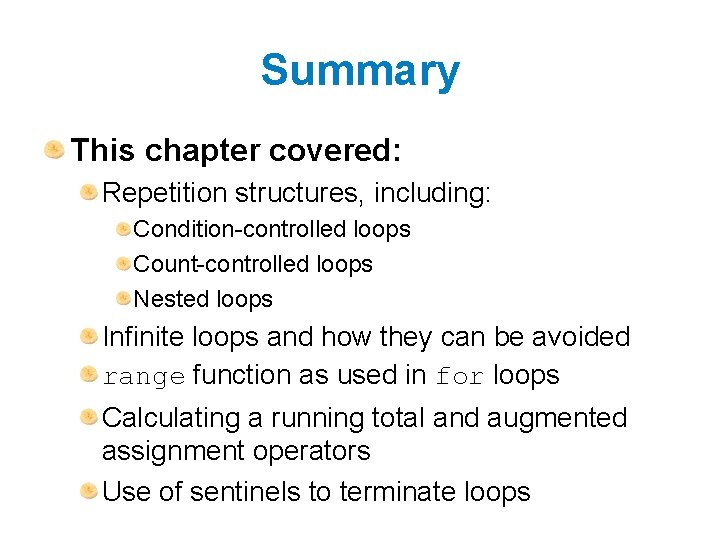 Summary

This chapter covered:

Repetition structures, including:

Condition-controlled loops

Count-controlled loops

Nested loops

Infinite loops and how they can be avoided

range function as used in for loops

Calculating a running total and augmented assignment operators

Use of sentinels to terminate loops